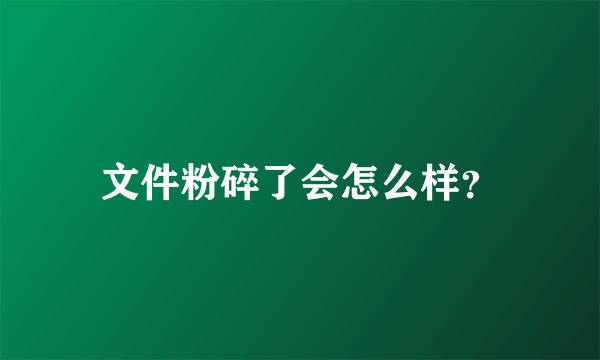 文件粉碎了会怎么样?